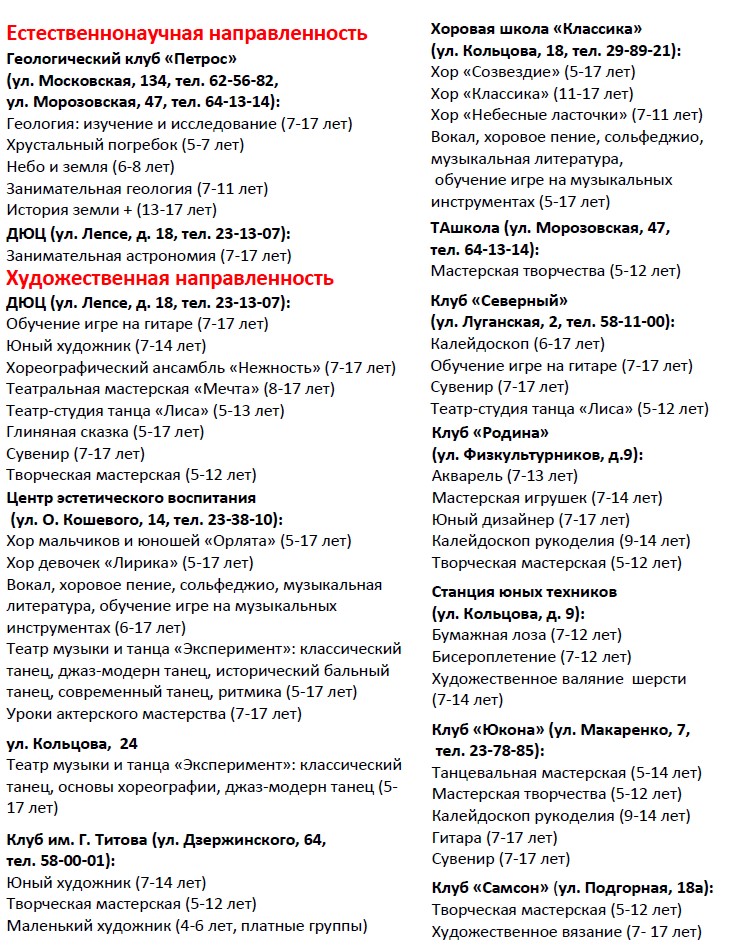 Естественнонаучная направленность
Геологический клуб «Петрос»
(ул. Московская, 134, тел. 62-56-82, ул. Морозовская, 47, тел. 64-13-14):
Геология: изучение и исследование (7-17 лет)
Хрустальный погребок (5-7 лет)
Небо и земля (6-8 лет)
Занимательная геология (7-11 лет)
История земли + (13-17 лет)

ДЮЦ (ул. Лепсе, д. 18, тел. 23-13-07):
Занимательная астрономия (7-17 лет)

Художественная направленность
ДЮЦ (ул. Лепсе, д. 18, тел. 23-13-07):
Обучение игре на гитаре (7-17 лет)
Юный художник (7-14 лет)
Хореографический ансамбль «Нежность» (7-17 лет)
Театральная мастерская «Мечта» (8-17 лет)
Театр-студия танца «Лиса» (5-13 лет)
Глиняная сказка (5-17 лет)
Сувенир (7-17 лет)
Творческая мастерская (5-12 лет)

Центр эстетического воспитания
(ул. О. Кошевого, 14, тел. 23-38-10):
Хор мальчиков и юношей «Орлята» (5-17 лет)
Хор девочек «Лирика» (5-17 лет)
Вокал, хоровое пение, сольфеджио, музыкальная литература, обучение игре на музыкальных инструментах (6-17 лет)
Театр музыки и танца «Эксперимент»: классический танец, джаз-модерн танец, исторический бальный танец, современный танец, ритмика (5-17 лет)
Уроки актерского мастерства (7-17 лет)

ул. Кольцова, 24
Театр музыки и танца «Эксперимент»: классический танец, основы хореографии, джаз-модерн танец (5-17 лет)

Клуб им. Г. Титова (ул. Дзержинского, 64, тел. 58-00-01):
Юный художник (7-14 лет)
Творческая мастерская (5-12 лет)
Маленький художник (4-6 лет, платные группы)

Хоровая школа «Классика»
(ул. Кольцова, 18, тел. 29-89-21):
Хор «Созвездие» (5-17 лет)
Хор «Классика» (11-17 лет)
Хор «Небесные ласточки» (7-11 лет)
Вокал, хоровое пение, сольфеджио, музыкальная литература, обучение игре на музыкальных инструментах (5-17 лет)

ТАшкола (ул. Морозовская, 47, тел. 64-13-14):
Мастерская творчества (5-12 лет)

Клуб «Северный»
(ул. Луганская, 2, тел. 58-11-00):
Калейдоскоп (6-17 лет)
Обучение игре на гитаре (7-17 лет)
Сувенир (7-17 лет)
Театр-студия танца «Лиса» (5-12 лет)

Клуб «Родина»
(ул. Физкультурников, д.9):
Акварель (7-13 лет)
Мастерская игрушек (7-14 лет)
Юный дизайнер (7-17 лет)
Калейдоскоп рукоделия (9-14 лет)
Творческая мастерская (5-12 лет)

Станция юных техников
(ул. Кольцова, д. 9):
Бумажная лоза (7-12 лет)
Бисероплетение (7-12 лет)
Художественное валяние шерсти (7-14 лет)

Клуб «Юкона» (ул. Макаренко, 7, тел. 23-78-85):
Танцевальная мастерская (5-14 лет)
Мастерская творчества (5-12 лет)
Калейдоскоп рукоделия (9-14 лет)
Гитара (7-17 лет)
Сувенир (7-17 лет)

Клуб «Самсон» (ул. Подгорная, 18а):
Творческая мастерская (5-12 лет)
Художественное вязание (7- 17 лет)